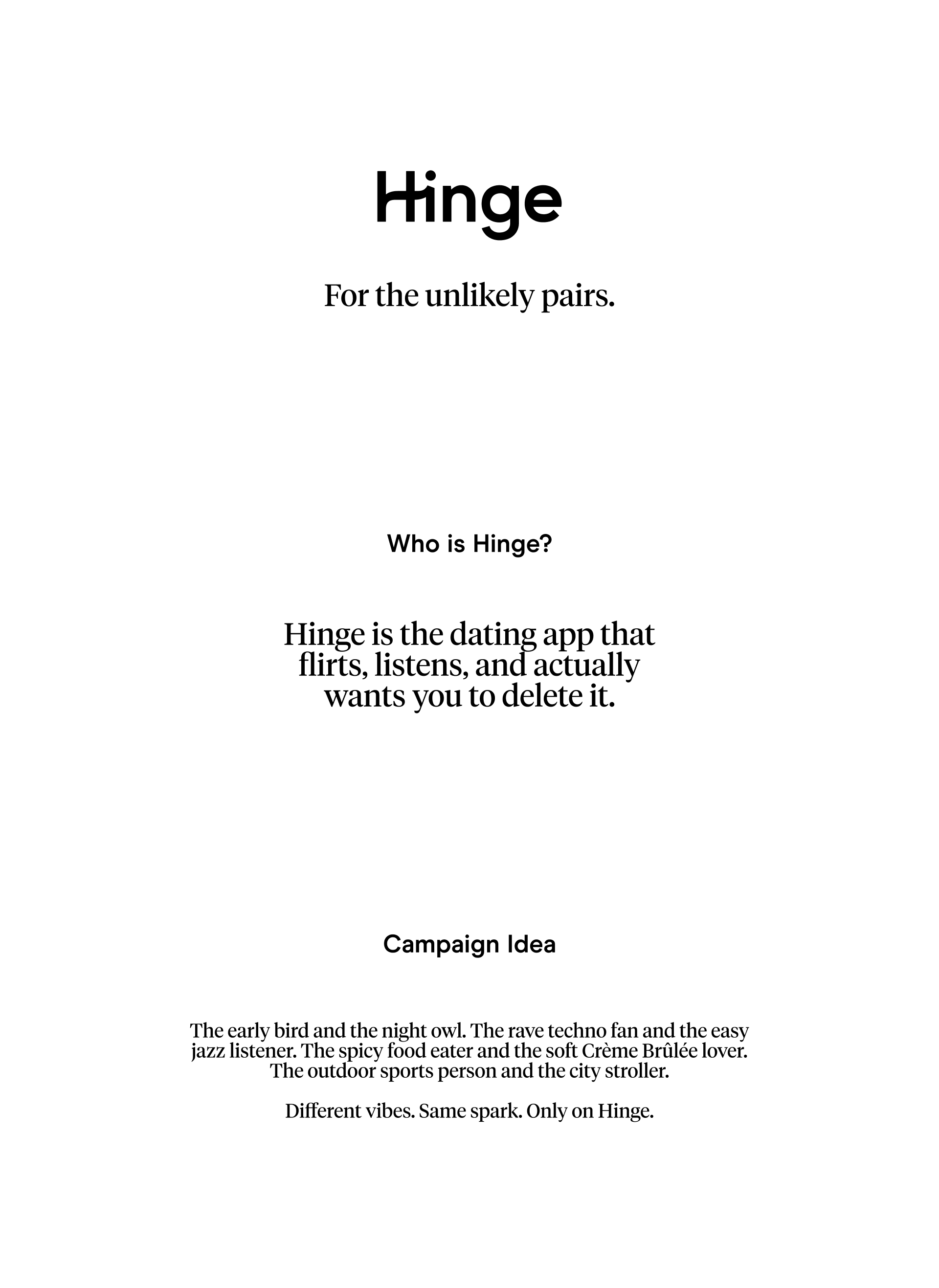 Hinge

For the unlikely pairs.

Who is Hinge?

Hinge is the dating app that flirts, listens, and actually wants you to delete it.

Campaign Idea

The early bird and the night owl. The rave techno fan and the easy jazz listener. The spicy food eater and the soft Crème Brûlée lover. The outdoor sports person and the city stroller.

Different vibes. Same spark. Only on Hinge.